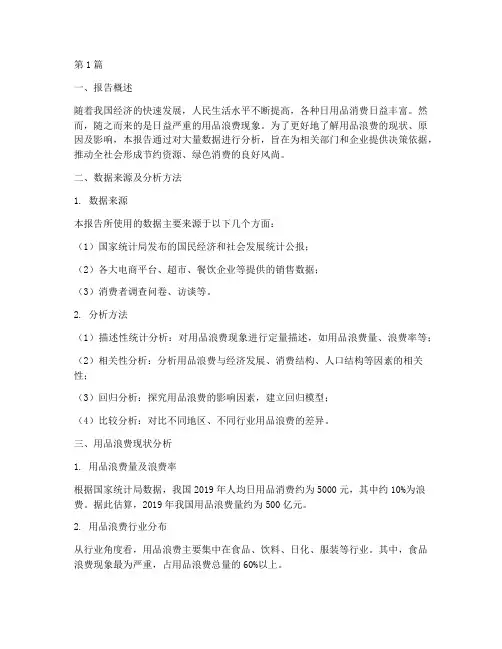 第 1 篇

一、报告概述

随着我国经济的快速发展，人民生活水平不断提高，各种日用品消费日益丰富。然而，随之而来的是日益严重的用品浪费现象。为了更好地了解用品浪费的现状、原因及影响，本报告通过对大量数据进行分析，旨在为相关部门和企业提供决策依据，推动全社会形成节约资源、绿色消费的良好风尚。

二、数据来源及分析方法

1. 数据来源

本报告所使用的数据主要来源于以下几个方面：

（1）国家统计局发布的国民经济和社会发展统计公报；

（2）各大电商平台、超市、餐饮企业等提供的销售数据；

（3）消费者调查问卷、访谈等。

2. 分析方法

（1）描述性统计分析：对用品浪费现象进行定量描述，如用品浪费量、浪费率等；

（2）相关性分析：分析用品浪费与经济发展、消费结构、人口结构等因素的相关性；

（3）回归分析：探究用品浪费的影响因素，建立回归模型；

（4）比较分析：对比不同地区、不同行业用品浪费的差异。

三、用品浪费现状分析

1. 用品浪费量及浪费率

根据国家统计局数据，我国 2019 年人均日用品消费约为 5000 元，其中约 10%为浪费。据此估算，2019 年我国用品浪费量约为 500 亿元。

2. 用品浪费行业分布

从行业角度看，用品浪费主要集中在食品、饮料、日化、服装等行业。其中，食品浪费现象最为严重，占用品浪费总量的 60%以上。